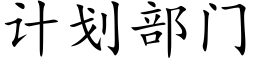 计划部门